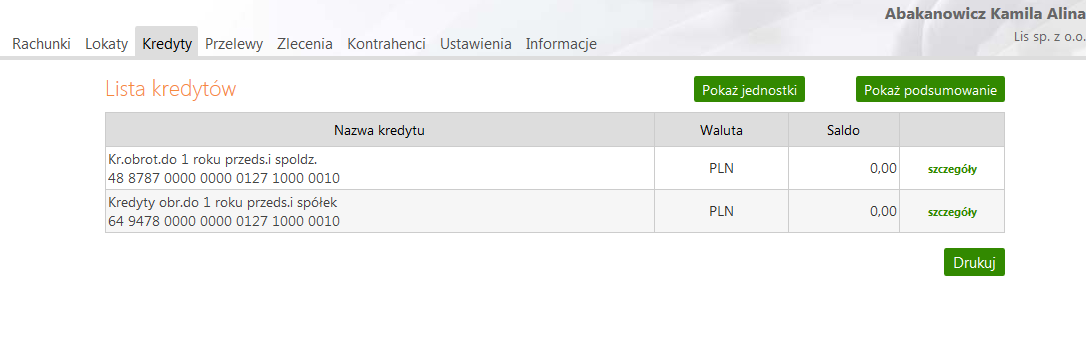 Abakanowicz Kamila Alina
Lis sp. z o.o.

Rachunki Lokaty Kredyty Przelewy Zlecenia Kontrahenci Ustawienia Informacje

Lista kredytów

Pokaż jednostki

Pokaż podsumowanie

| Nazwa kredytu | Waluta | Saldo | |
|---|---|---|---|
| Kr.obrot.do 1 roku przeds.i spoldz. 48 8787 0000 0000 0127 1000 0010 | PLN | 0,00 | szczegóły |
| Kredyty obr.do 1 roku przeds.i spółek 64 9478 0000 0000 0127 1000 0010 | PLN | 0,00 | szczegóły |

Drukuj